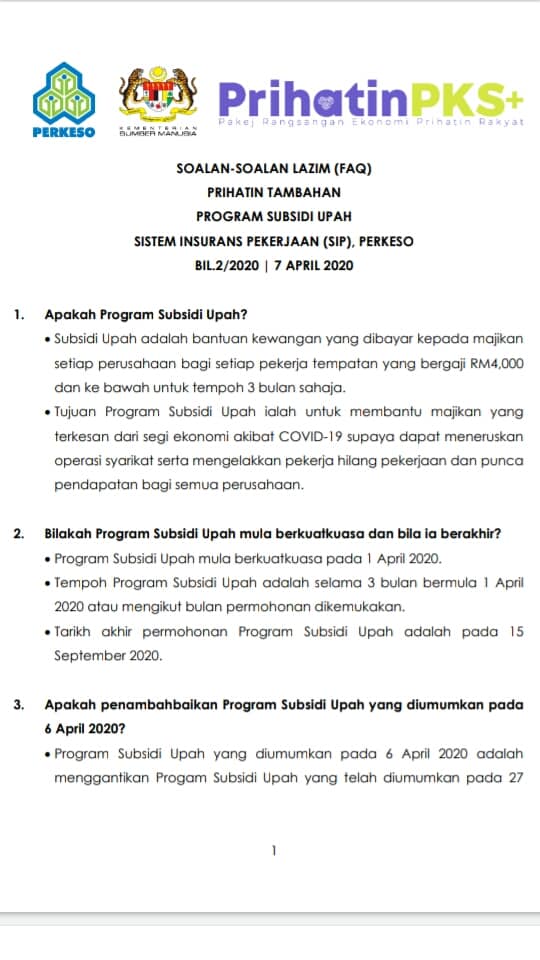 PERKESO

KEMENTERIAN SUMBER MANUSIA

PrihatinPKS+
Pakej Rangsangan Ekonomi Prihatin Rakyat

SOALAN-SOALAN LAZIM (FAQ)
PRIHATIN TAMBAHAN
PROGRAM SUBSIDI UPAH
SISTEM INSURANS PEKERJAAN (SIP), PERKESO
BIL.2/2020 | 7 APRIL 2020

1. Apakah Program Subsidi Upah?

• Subsidi Upah adalah bantuan kewangan yang dibayar kepada majikan setiap perusahaan bagi setiap pekerja tempatan yang bergaji RM4,000 dan ke bawah untuk tempoh 3 bulan sahaja.

• Tujuan Program Subsidi Upah ialah untuk membantu majikan yang terkesan dari segi ekonomi akibat COVID-19 supaya dapat meneruskan operasi syarikat serta mengelakkan pekerja hilang pekerjaan dan punca pendapatan bagi semua perusahaan.

2. Bilakah Program Subsidi Upah mula berkuatkuasa dan bila ia berakhir?

• Program Subsidi Upah mula berkuatkuasa pada 1 April 2020.

• Tempoh Program Subsidi Upah adalah selama 3 bulan bermula 1 April 2020 atau mengikut bulan permohonan dikemukakan.

• Tarikh akhir permohonan Program Subsidi Upah adalah pada 15 September 2020.

3. Apakah penambahbaikan Program Subsidi Upah yang diumumkan pada 6 April 2020?

• Program Subsidi Upah yang diumumkan pada 6 April 2020 adalah menggantikan Progam Subsidi Upah yang telah diumumkan pada 27

1